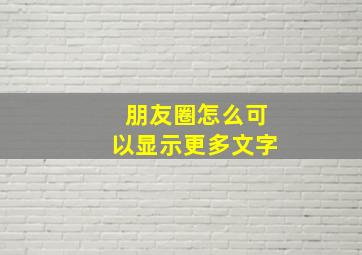 朋友圈怎么可以显示更多文字